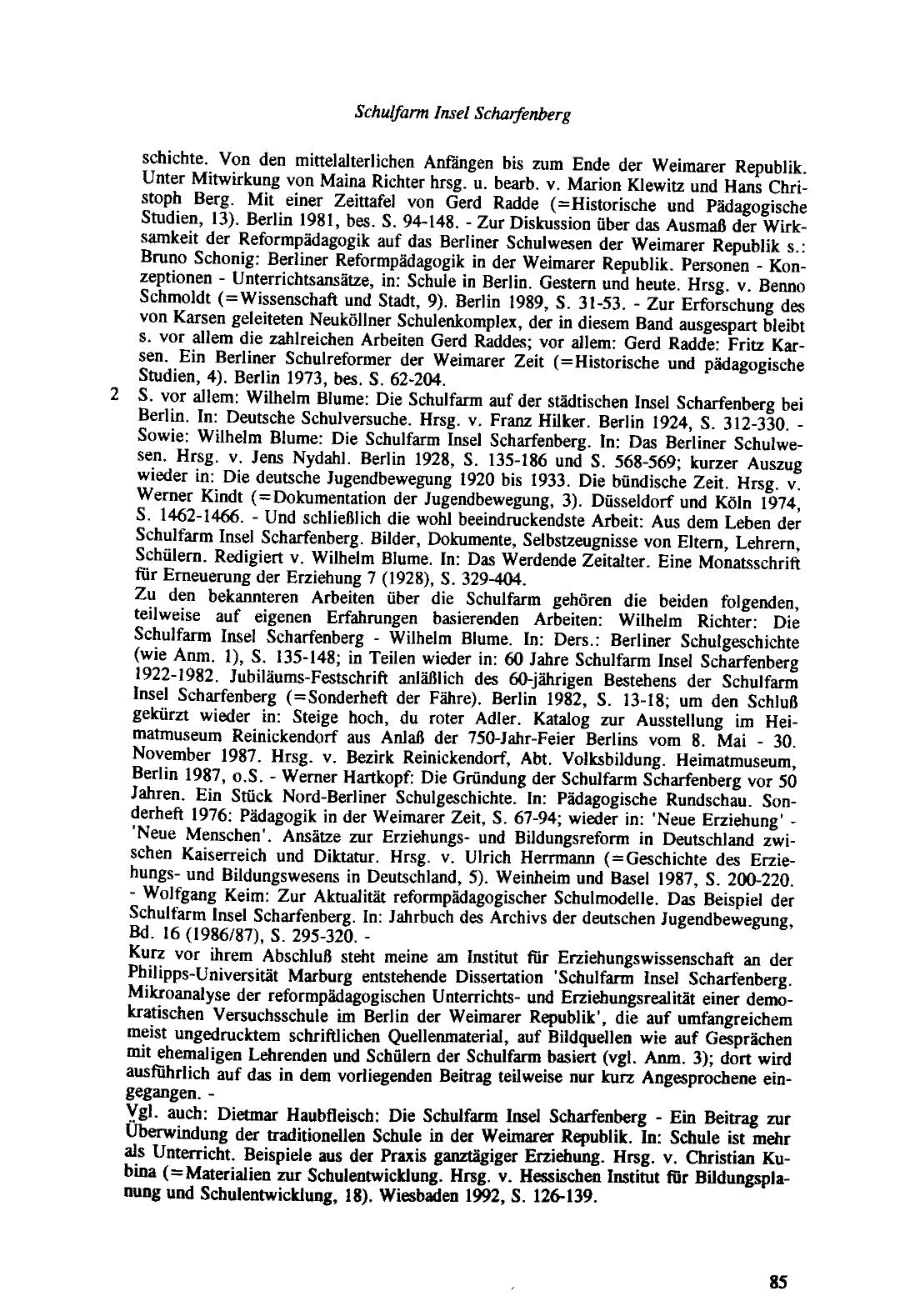 Schulfarm Insel Scharfenberg

schichte. Von den mittelalterlichen Anfängen bis zum Ende der Weimarer Republik. Unter Mitwirkung von Maina Richter hrsg. u. bearb. v. Marion Klewitz und Hans Christoph Berg. Mit einer Zeittafel von Gerd Radde (=Historische und Pädagogische Studien, 13). Berlin 1981, bes. S. 94-148. - Zur Diskussion über das Ausmaß der Wirksamkeit der Reformpädagogik auf das Berliner Schulwesen der Weimarer Republik s.: Bruno Schonig: Berliner Reformpädagogik in der Weimarer Republik. Personen - Konzeptionen - Unterrichtsansätze, in: Schule in Berlin. Gestern und heute. Hrsg. v. Benno Schmoldt (=Wissenschaft und Stadt, 9). Berlin 1989, S. 31-53. - Zur Erforschung des von Karsen geleiteten Neuköllner Schulenkomplex, der in diesem Band ausgespart bleibt s. vor allem die zahlreichen Arbeiten Gerd Raddes; vor allem: Gerd Radde: Fritz Karsen. Ein Berliner Schulreformer der Weimarer Zeit (=Historische und pädagogische Studien, 4). Berlin 1973, bes. S. 62-204.

2 S. vor allem: Wilhelm Blume: Die Schulfarm auf der städtischen Insel Scharfenberg bei Berlin. In: Deutsche Schulversuche. Hrsg. v. Franz Hilker. Berlin 1924, S. 312-330. - Sowie: Wilhelm Blume: Die Schulfarm Insel Scharfenberg. In: Das Berliner Schulwesen. Hrsg. v. Jens Nydahl. Berlin 1928, S. 135-186 und S. 568-569; kurzer Auszug wieder in: Die deutsche Jugendbewegung 1920 bis 1933. Die bündische Zeit. Hrsg. v. Werner Kindt (=Dokumentation der Jugendbewegung, 3). Düsseldorf und Köln 1974, S. 1462-1466. - Und schließlich die wohl beeindruckendste Arbeit: Aus dem Leben der Schulfarm Insel Scharfenberg. Bilder, Dokumente, Selbstzeugnisse von Eltern, Lehrern, Schülern. Redigiert v. Wilhelm Blume. In: Das Werdende Zeitalter. Eine Monatsschrift für Erneuerung der Erziehung 7 (1928), S. 329-404.

Zu den bekannteren Arbeiten über die Schulfarm gehören die beiden folgenden, teilweise auf eigenen Erfahrungen basierenden Arbeiten: Wilhelm Richter: Die Schulfarm Insel Scharfenberg - Wilhelm Blume. In: Ders.: Berliner Schulgeschichte (wie Anm. 1), S. 135-148; in Teilen wieder in: 60 Jahre Schulfarm Insel Scharfenberg 1922-1982. Jubiläums-Festschrift anläßlich des 60-jährigen Bestehens der Schulfarm Insel Scharfenberg (=Sonderheft der Fähre). Berlin 1982, S. 13-18; um den Schluß gekürzt wieder in: Steige hoch, du roter Adler. Katalog zur Ausstellung im Heimatmuseum Reinickendorf aus Anlaß der 750-Jahr-Feier Berlins vom 8. Mai - 30. November 1987. Hrsg. v. Bezirk Reinickendorf, Abt. Volksbildung. Heimatmuseum, Berlin 1987, o.S. - Werner Hartkopf: Die Gründung der Schulfarm Scharfenberg vor 50 Jahren. Ein Stück Nord-Berliner Schulgeschichte. In: Pädagogische Rundschau. Sonderheft 1976: Pädagogik in der Weimarer Zeit, S. 67-94; wieder in: 'Neue Erziehung' - 'Neue Menschen'. Ansätze zur Erziehungs- und Bildungsreform in Deutschland zwischen Kaiserreich und Diktatur. Hrsg. v. Ulrich Herrmann (=Geschichte des Erziehungs- und Bildungswesens in Deutschland, 5). Weinheim und Basel 1987, S. 200-220. - Wolfgang Keim: Zur Aktualität reformpädagogischer Schulmodelle. Das Beispiel der Schulfarm Insel Scharfenberg. In: Jahrbuch des Archivs der deutschen Jugendbewegung, Bd. 16 (1986/87), S. 295-320. -

Kurz vor ihrem Abschluß steht meine am Institut für Erziehungswissenschaft an der Philipps-Universität Marburg entstehende Dissertation 'Schulfarm Insel Scharfenberg. Mikroanalyse der reformpädagogischen Unterrichts- und Erziehungsrealität einer demokratischen Versuchsschule im Berlin der Weimarer Republik', die auf umfangreichem meist ungedrucktem schriftlichen Quellenmaterial, auf Bildquellen wie auf Gesprächen mit ehemaligen Lehrenden und Schülern der Schulfarm basiert (vgl. Anm. 3); dort wird ausführlich auf das in dem vorliegenden Beitrag teilweise nur kurz Angesprochene eingegangen. -

Vgl. auch: Dietmar Haubfleisch: Die Schulfarm Insel Scharfenberg - Ein Beitrag zur Überwindung der traditionellen Schule in der Weimarer Republik. In: Schule ist mehr als Unterricht. Beispiele aus der Praxis ganztägiger Erziehung. Hrsg. v. Christian Kubina (=Materialien zur Schulentwicklung. Hrsg. v. Hessischen Institut für Bildungsplanung und Schulentwicklung, 18). Wiesbaden 1992, S. 126-139.

85